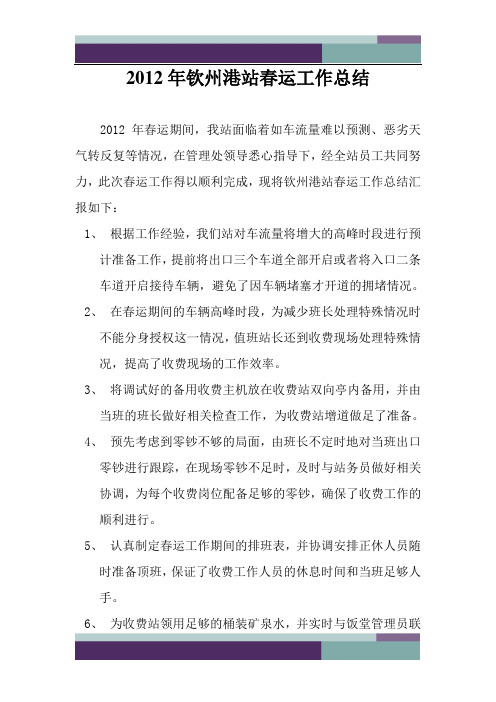 2012 年钦州港站春运工作总结

2012 年春运期间，我站面临着如车流量难以预测、恶劣天气转反复等情况，在管理处领导悉心指导下，经全站员工共同努力，此次春运工作得以顺利完成，现将钦州港站春运工作总结汇报如下：

1、 根据工作经验，我们站对车流量将增大的高峰时段进行预计准备工作，提前将出口三个车道全部开启或者将入口二条车道开启接待车辆，避免了因车辆堵塞才开道的拥堵情况。

2、 在春运期间的车辆高峰时段，为减少班长处理特殊情况时不能分身授权这一情况，值班站长还到收费现场处理特殊情况，提高了收费现场的工作效率。

3、 将调试好的备用收费主机放在收费站双向亭内备用，并由当班的班长做好相关检查工作，为收费站增道做足了准备。

4、 预先考虑到零钞不够的局面，由班长不定时地对当班出口零钞进行跟踪，在现场零钞不足时，及时与站务员做好相关协调，为每个收费岗位配备足够的零钞，确保了收费工作的顺利进行。

5、 认真制定春运工作期间的排班表，并协调安排正休人员随时准备顶班，保证了收费工作人员的休息时间和当班足够人手。

6、 为收费站领用足够的桶装矿泉水，并实时与饭堂管理员联